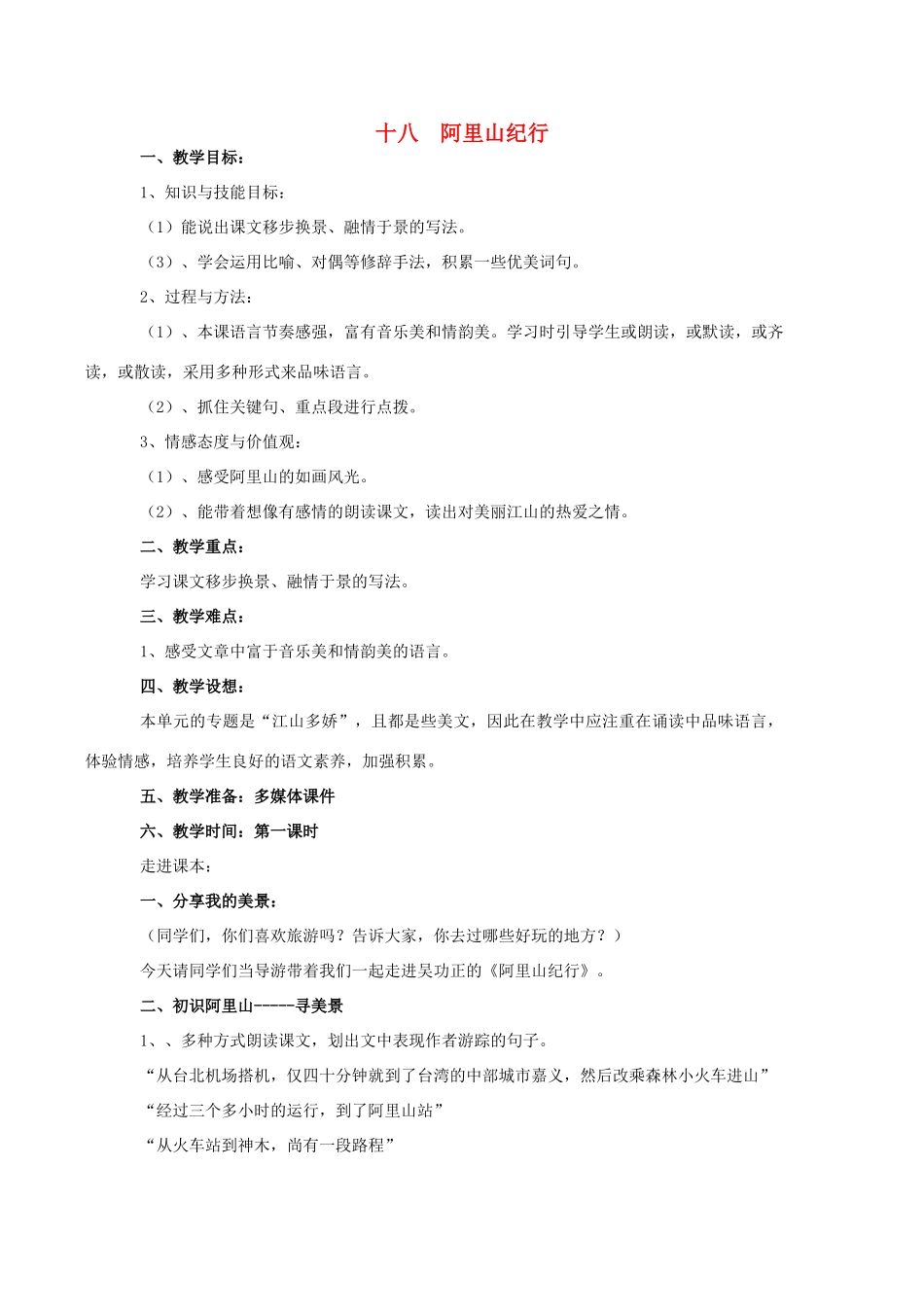 十八 阿里山纪行

一、教学目标：

1、知识与技能目标：

（1）能说出课文移步换景、融情于景的写法。

（3）、学会运用比喻、对偶等修辞手法，积累一些优美词句。

2、过程与方法：

（1）、本课语言节奏感强，富有音乐美和情韵美。学习时引导学生或朗读，或默读，或齐读，或散读，采用多种形式来品味语言。

（2）、抓住关键句、重点段进行点拨。

3、情感态度与价值观：

（1）、感受阿里山的如画风光。

（2）、能带着想像有感情的朗读课文，读出对美丽江山的热爱之情。

二、教学重点：

学习课文移步换景、融情于景的写法。

三、教学难点：

1、感受文章中富于音乐美和情韵美的语言。

四、教学设想：

本单元的专题是“江山多娇”，且都是些美文，因此在教学中应注重在诵读中品味语言，体验情感，培养学生良好的语文素养，加强积累。

五、教学准备：多媒体课件

六、教学时间：第一课时

走进课本：

一、分享我的美景：

（同学们，你们喜欢旅游吗？告诉大家，你去过哪些好玩的地方？）

今天请同学们当导游带着我们一起走进吴功正的《阿里山纪行》。

二、初识阿里山-----寻美景

1、、多种方式朗读课文，划出文中表现作者游踪的句子。

“从台北机场搭机，仅四十分钟就到了台湾的中部城市嘉义，然后改乘森林小火车进山”

“经过三个多小时的运行，到了阿里山站”

“从火车站到神木，尚有一段路程”